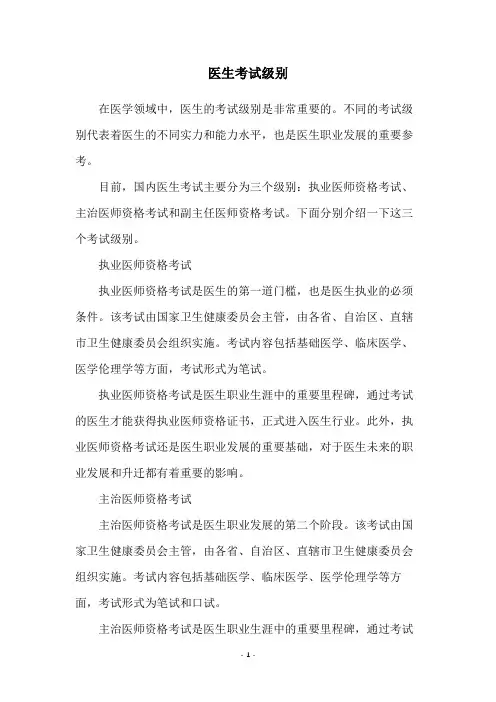 医生考试级别

在医学领域中，医生的考试级别是非常重要的。不同的考试级别代表着医生的不同实力和能力水平，也是医生职业发展的重要参考。

目前，国内医生考试主要分为三个级别：执业医师资格考试、主治医师资格考试和副主任医师资格考试。下面分别介绍一下这三个考试级别。

执业医师资格考试

执业医师资格考试是医生的第一道门槛，也是医生执业的必须条件。该考试由国家卫生健康委员会主管，由各省、自治区、直辖市卫生健康委员会组织实施。考试内容包括基础医学、临床医学、医学伦理学等方面，考试形式为笔试。

执业医师资格考试是医生职业生涯中的重要里程碑，通过考试的医生才能获得执业医师资格证书，正式进入医生行业。此外，执业医师资格考试还是医生职业发展的重要基础，对于医生未来的职业发展和升迁都有着重要的影响。

主治医师资格考试

主治医师资格考试是医生职业发展的第二个阶段。该考试由国家卫生健康委员会主管，由各省、自治区、直辖市卫生健康委员会组织实施。考试内容包括基础医学、临床医学、医学伦理学等方面，考试形式为笔试和口试。

主治医师资格考试是医生职业生涯中的重要里程碑，通过考试

- 1 -